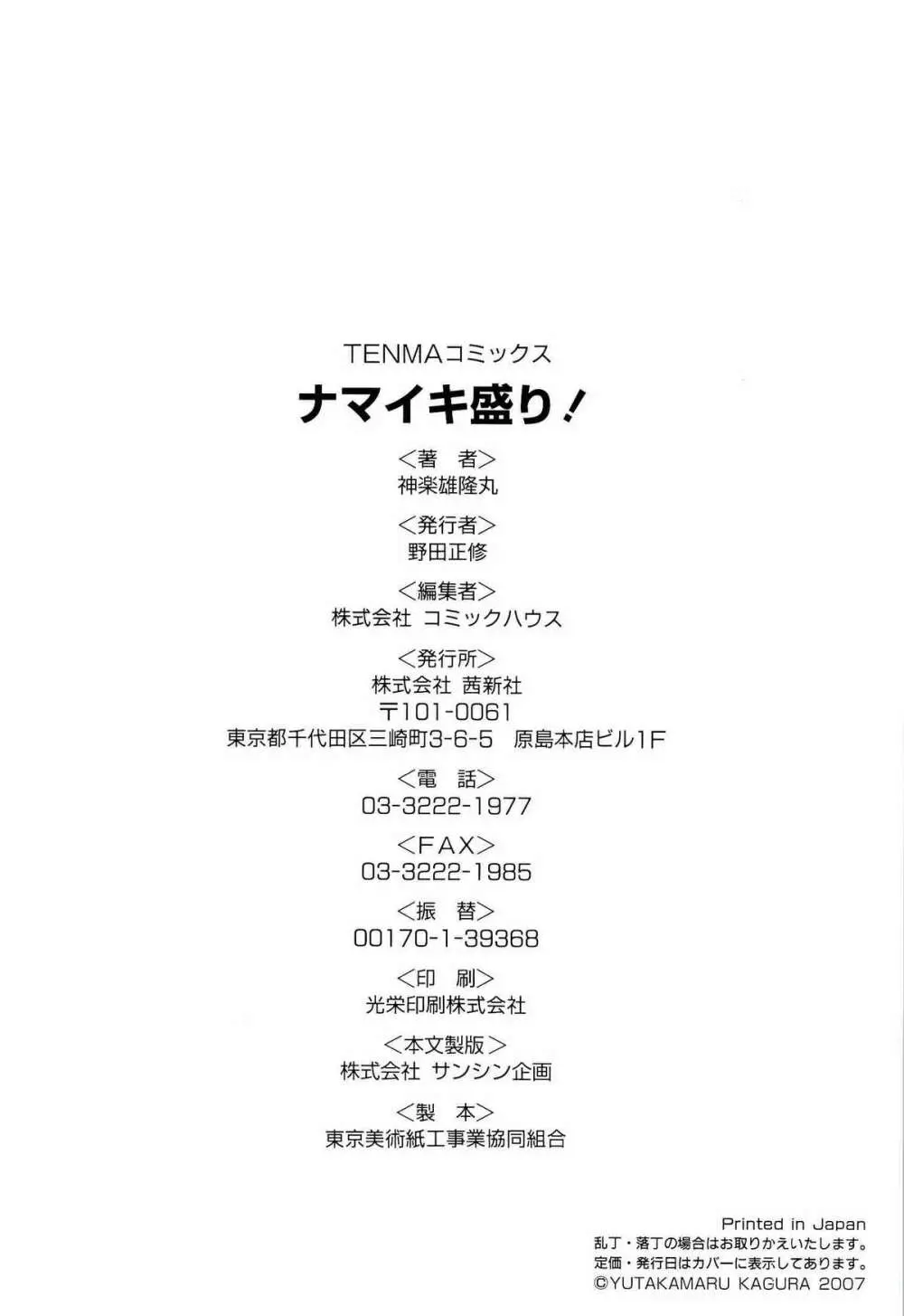 TENMAコミックス
ナマイキ盛り！

＜著　者＞
神楽雄隆丸

＜発行者＞
野田正修

＜編集者＞
株式会社 コミックハウス

＜発行所＞
株式会社 茜新社
〒101-0061
東京都千代田区三崎町3-6-5　原島本店ビル1F

＜電　話＞
03-3222-1977

＜FAX＞
03-3222-1985

＜振　替＞
00170-1-39368

＜印　刷＞
光栄印刷株式会社

＜本文製版＞
株式会社 サンシン企画

＜製　本＞
東京美術紙工事業協同組合

Printed in Japan
乱丁・落丁の場合はお取りかえいたします。
定価・発行日はカバーに表示してあります。
©YUTAKAMARU KAGURA 2007